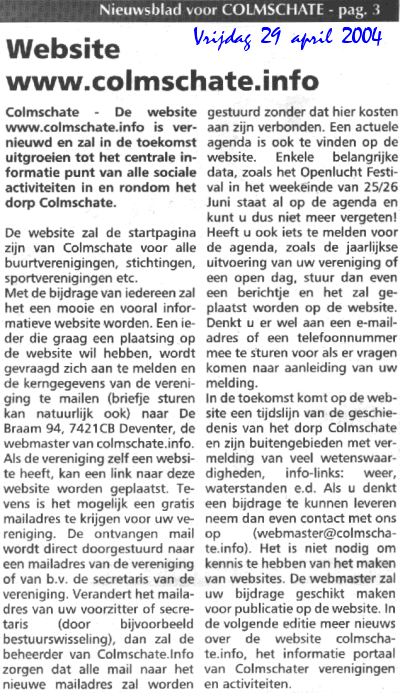 Nieuwsblad voor COLMSCHATE - pag. 3

Vrijdag 29 april 2004

Website www.colmschate.info

Colmschate - De website www.colmschate.info is vernieuwd en zal in de toekomst uitgroeien tot het centrale informatie punt van alle sociale activiteiten in en rondom het dorp Colmschate.

De website zal de startpagina zijn van Colmschate voor alle buurtverenigingen, stichtingen, sportverenigingen etc.
Met de bijdrage van iedereen zal het een mooie en vooral informatieve website worden. Een ieder die graag een plaatsing op de website wil hebben, wordt gevraagd zich aan te melden en de kerngegevens van de vereniging te mailen (briefje sturen kan natuurlijk ook) naar De Braam 94, 7421CB Deventer, de webmaster van colmschate.info. Als de vereniging zelf een website heeft, kan een link naar deze website worden geplaatst. Tevens is het mogelijk een gratis mailadres te krijgen voor uw vereniging. De ontvangen mail wordt direct doorgestuurd naar een mailadres van de vereniging of van b.v. de secretaris van de vereniging. Verandert het mailadres van uw voorzitter of secretaris (door bijvoorbeeld bestuurswisseling), dan zal de beheerder van Colmschate.Info zorgen dat alle mail naar het nieuwe mailadres zal worden gestuurd zonder dat hier kosten aan zijn verbonden. Een actuele agenda is ook te vinden op de website. Enkele belangrijke data, zoals het Openlucht Festival in het weekeinde van 25/26 Juni staat al op de agenda en kunt u dus niet meer vergeten! Heeft u ook iets te melden voor de agenda, zoals de jaarlijkse uitvoering van uw vereniging of een open dag, stuur dan even een berichtje en het zal geplaatst worden op de website. Denkt u er wel aan een e-mailadres of een telefoonnummer mee te sturen voor als er vragen komen naar aanleiding van uw melding.
In de toekomst komt op de website een tijdslijn van de geschiedenis van het dorp Colmschate en zijn buitengebieden met vermelding van veel wetenswaardigheden, info-links: weer, waterstanden e.d. Als u denkt een bijdrage te kunnen leveren neem dan even contact met ons op (webmaster@colmschate.info). Het is niet nodig om kennis te hebben van het maken van websites. De webmaster zal uw bijdrage geschikt maken voor publicatie op de website. In de volgende editie meer nieuws over de website colmschate.info, het informatie portaal van Colmschater verenigingen en activiteiten.